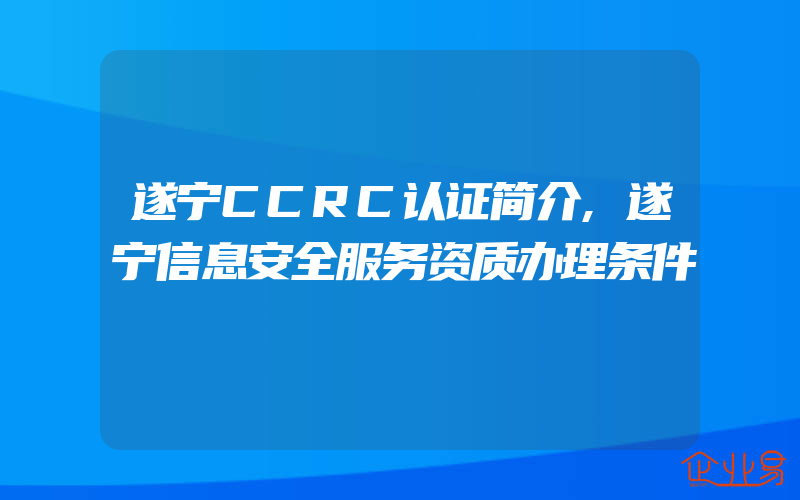 遂宁CCRC认证简介，遂宁信息安全服务资质办理条件

企业易